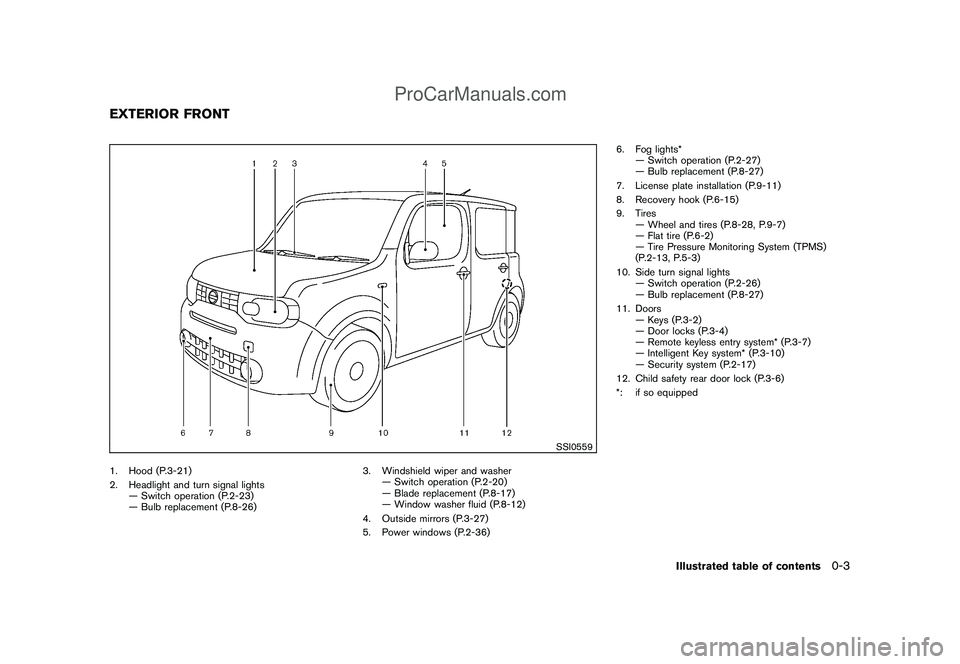 ProCarManuals.com

EXTERIOR FRONT

1 2 3 4 5

6 7 8 9 10 11 12

SSI0559

1. Hood (P.3-21)
2. Headlight and turn signal lights
— Switch operation (P.2-23)
— Bulb replacement (P.8-26)

3. Windshield wiper and washer
— Switch operation (P.2-20)
— Blade replacement (P.8-17)
— Window washer fluid (P.8-12)
4. Outside mirrors (P.3-27)
5. Power windows (P.2-36)

6. Fog lights*
— Switch operation (P.2-27)
— Bulb replacement (P.8-27)
7. License plate installation (P.9-11)
8. Recovery hook (P.6-15)
9. Tires
— Wheel and tires (P.8-28, P.9-7)
— Flat tire (P.6-2)
— Tire Pressure Monitoring System (TPMS) (P.2-13, P.5-3)
10. Side turn signal lights
— Switch operation (P.2-26)
— Bulb replacement (P.8-27)
11. Doors
— Keys (P.3-2)
— Door locks (P.3-4)
— Remote keyless entry system* (P.3-7)
— Intelligent Key system* (P.3-10)
— Security system (P.2-17)
12. Child safety rear door lock (P.3-6)
*: if so equipped

Illustrated table of contents 0-3

carmanualsonline.info